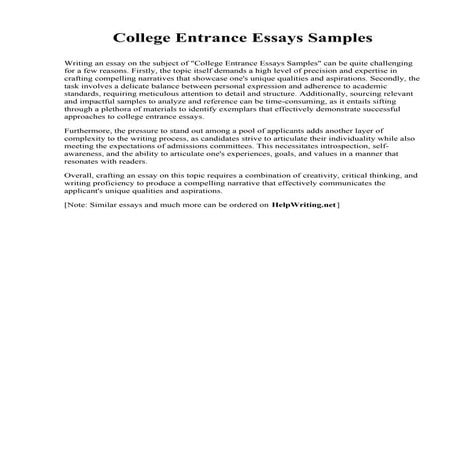 College Entrance Essays Samples

Writing an essay on the subject of "College Entrance Essays Samples" can be quite challenging for a few reasons. Firstly, the topic itself demands a high level of precision and expertise in crafting compelling narratives that showcase one's unique qualities and aspirations. Secondly, the task involves a delicate balance between personal expression and adherence to academic standards, requiring meticulous attention to detail and structure. Additionally, sourcing relevant and impactful samples to analyze and reference can be time-consuming, as it entails sifting through a plethora of materials to identify exemplars that effectively demonstrate successful approaches to college entrance essays.

Furthermore, the pressure to stand out among a pool of applicants adds another layer of complexity to the writing process, as candidates strive to articulate their individuality while also meeting the expectations of admissions committees. This necessitates introspection, self-awareness, and the ability to articulate one's experiences, goals, and values in a manner that resonates with readers.

Overall, crafting an essay on this topic requires a combination of creativity, critical thinking, and writing proficiency to produce a compelling narrative that effectively communicates the applicant's unique qualities and aspirations.

[Note: Similar essays and much more can be ordered on HelpWriting.net]